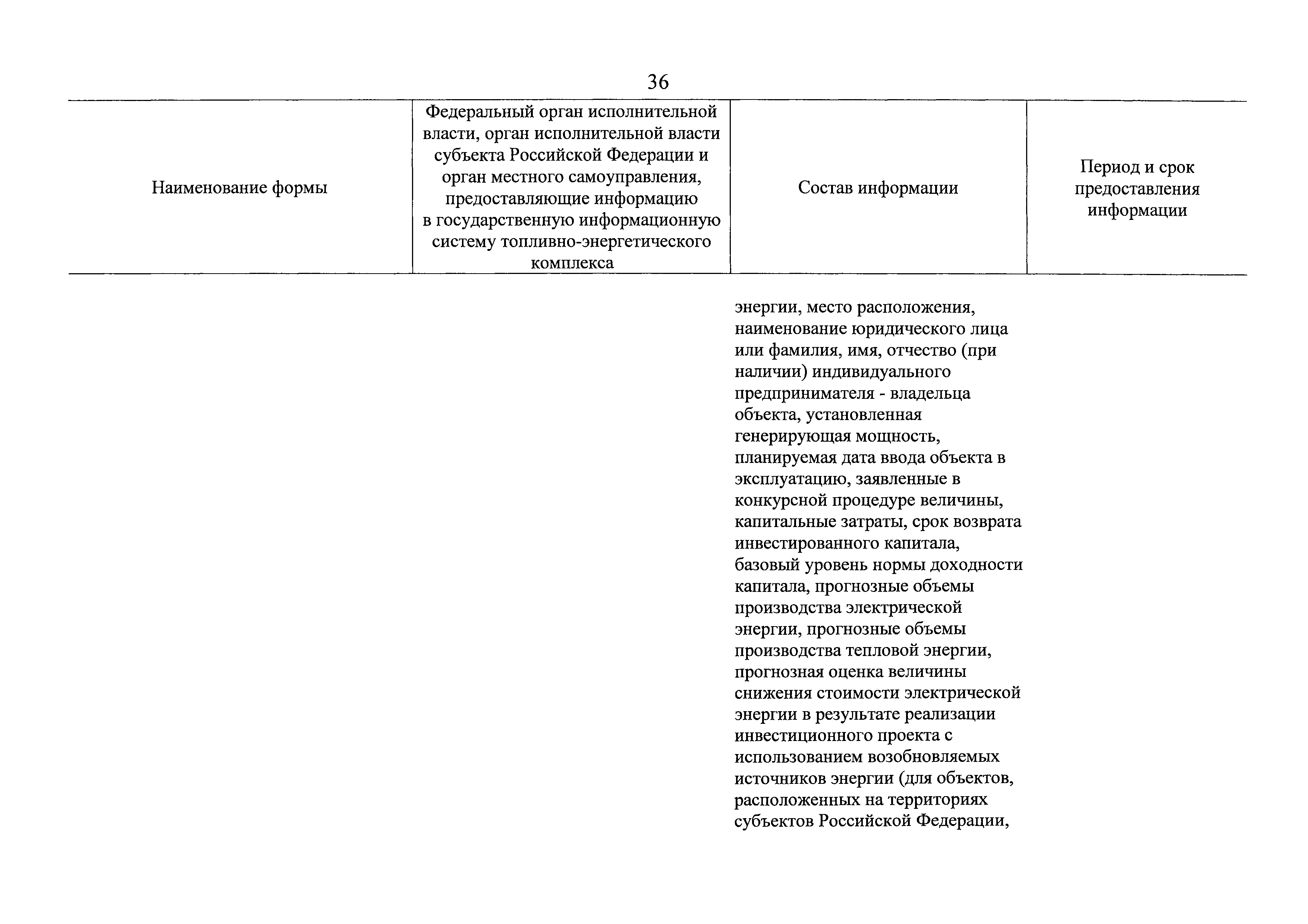 36

| Наименование формы | Федеральный орган исполнительной власти, орган исполнительной власти субъекта Российской Федерации и орган местного самоуправления, предоставляющие информацию в государственную информационную систему топливно-энергетического комплекса | Состав информации | Период и срок предоставления информации |
|---|---|---|---|
| | | энергии, место расположения, наименование юридического лица или фамилия, имя, отчество (при наличии) индивидуального предпринимателя - владельца объекта, установленная генерирующая мощность, планируемая дата ввода объекта в эксплуатацию, заявленные в конкурсной процедуре величины, капитальные затраты, срок возврата инвестированного капитала, базовый уровень нормы доходности капитала, прогнозные объемы производства электрической энергии, прогнозные объемы производства тепловой энергии, прогнозная оценка величины снижения стоимости электрической энергии в результате реализации инвестиционного проекта с использованием возобновляемых источников энергии (для объектов, расположенных на территориях субъектов Российской Федерации, | |